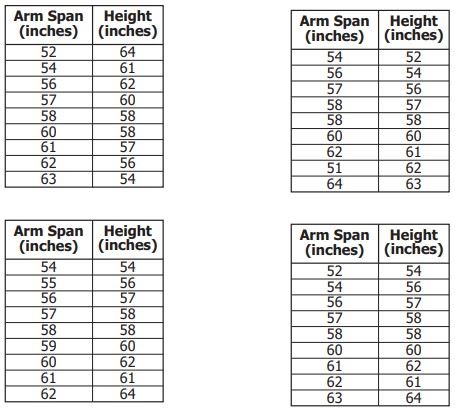 | Arm Span (inches) | Height (inches) |
|---|---|
| 52 | 64 |
| 54 | 61 |
| 56 | 62 |
| 57 | 60 |
| 58 | 58 |
| 60 | 58 |
| 61 | 57 |
| 62 | 56 |
| 63 | 54 |

| Arm Span (inches) | Height (inches) |
|---|---|
| 54 | 52 |
| 56 | 54 |
| 57 | 56 |
| 58 | 57 |
| 58 | 58 |
| 60 | 60 |
| 62 | 61 |
| 51 | 62 |
| 64 | 63 |

| Arm Span (inches) | Height (inches) |
|---|---|
| 54 | 54 |
| 55 | 56 |
| 56 | 57 |
| 57 | 58 |
| 58 | 58 |
| 59 | 60 |
| 60 | 62 |
| 61 | 61 |
| 62 | 64 |

| Arm Span (inches) | Height (inches) |
|---|---|
| 52 | 54 |
| 54 | 56 |
| 56 | 57 |
| 57 | 58 |
| 58 | 58 |
| 60 | 60 |
| 61 | 62 |
| 62 | 61 |
| 63 | 64 |